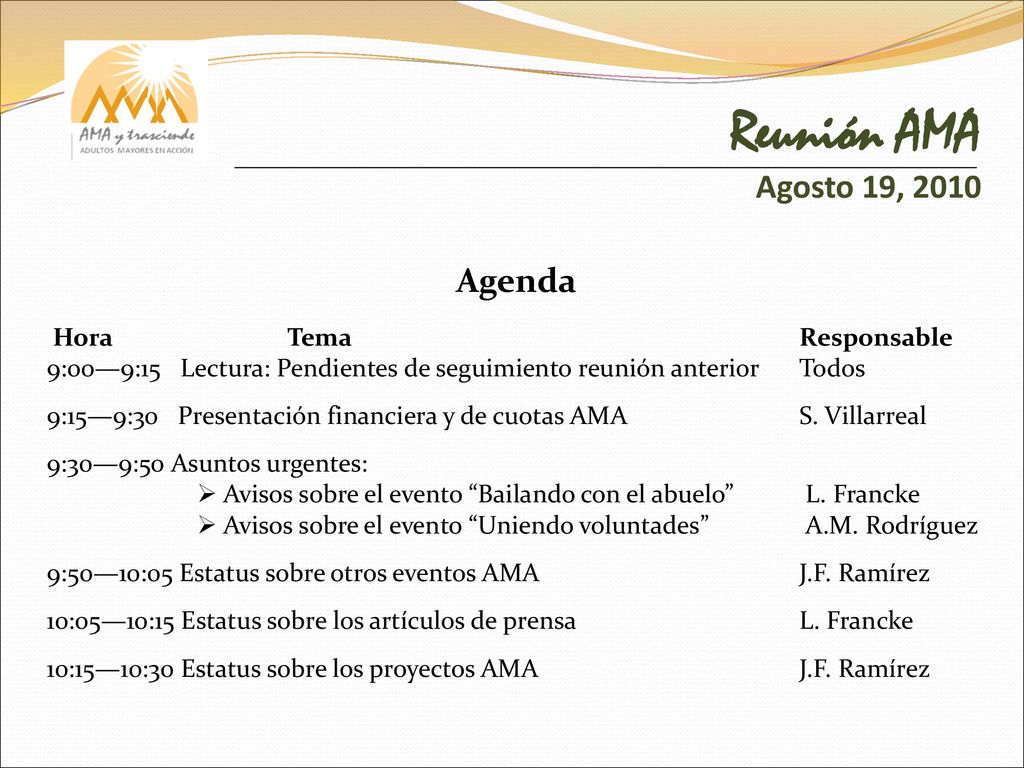 AMA y trasciende
ADULTOS MAYORES EN ACCIÓN

Reunión AMA

Agosto 19, 2010

Agenda

| Hora | Tema | Responsable |
|---|---|---|
| 9:00—9:15 | Lectura: Pendientes de seguimiento reunión anterior | Todos |
| 9:15—9:30 | Presentación financiera y de cuotas AMA | S. Villarreal |
| 9:30—9:50 | Asuntos urgentes: | |
| | ➢ Avisos sobre el evento “Bailando con el abuelo” | L. Francke |
| | ➢ Avisos sobre el evento “Uniendo voluntades” | A.M. Rodríguez |
| 9:50—10:05 | Estatus sobre otros eventos AMA | J.F. Ramírez |
| 10:05—10:15 | Estatus sobre los artículos de prensa | L. Francke |
| 10:15—10:30 | Estatus sobre los proyectos AMA | J.F. Ramírez |